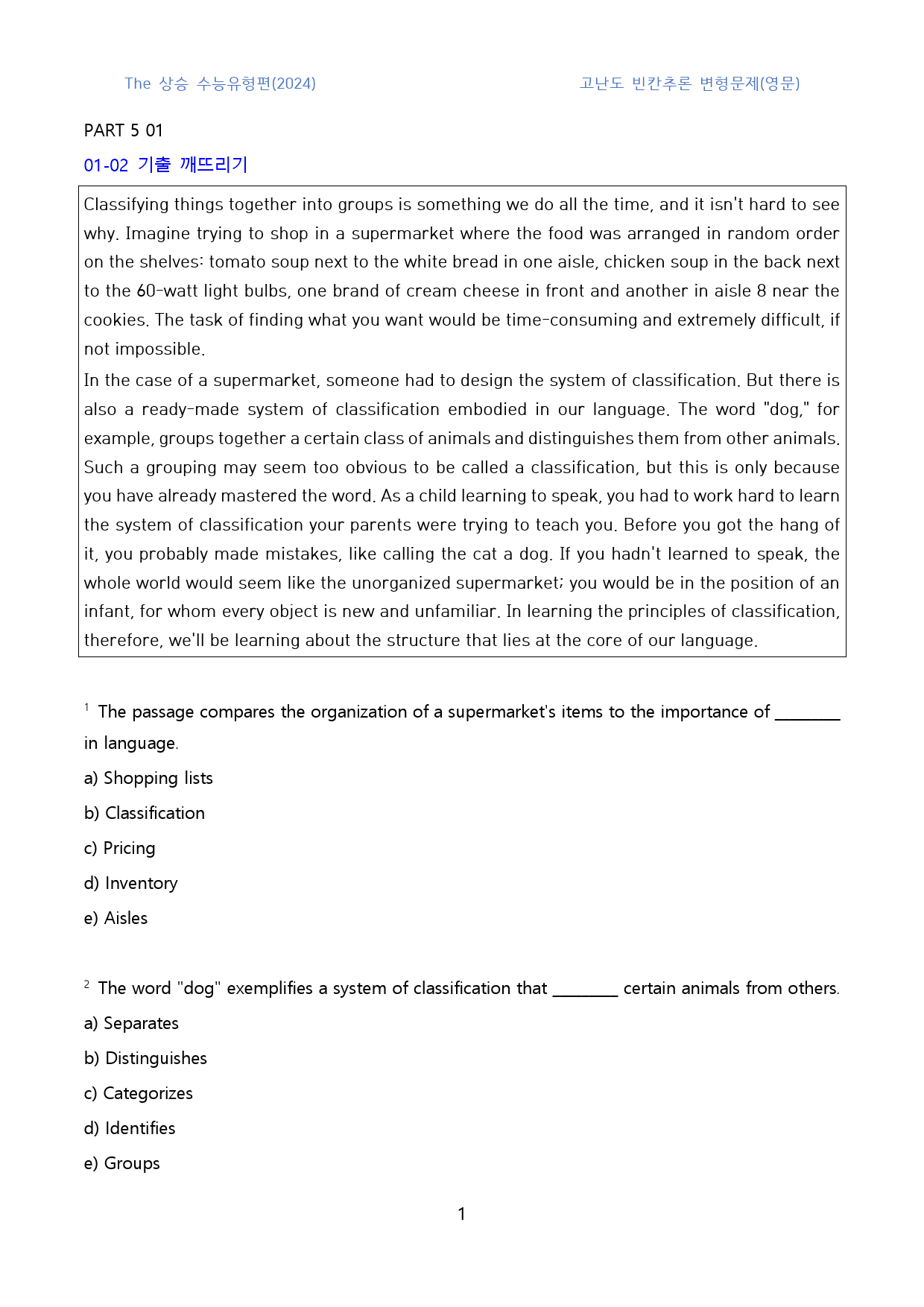 The 상승 수능유형편(2024)

고난도 빈칸추론 변형문제(영문)

PART 5 01

01-02 기출 깨뜨리기

Classifying things together into groups is something we do all the time, and it isn't hard to see why. Imagine trying to shop in a supermarket where the food was arranged in random order on the shelves: tomato soup next to the white bread in one aisle, chicken soup in the back next to the 60-watt light bulbs, one brand of cream cheese in front and another in aisle 8 near the cookies. The task of finding what you want would be time-consuming and extremely difficult, if not impossible.

In the case of a supermarket, someone had to design the system of classification. But there is also a ready-made system of classification embodied in our language. The word "dog," for example, groups together a certain class of animals and distinguishes them from other animals. Such a grouping may seem too obvious to be called a classification, but this is only because you have already mastered the word. As a child learning to speak, you had to work hard to learn the system of classification your parents were trying to teach you. Before you got the hang of it, you probably made mistakes, like calling the cat a dog. If you hadn't learned to speak, the whole world would seem like the unorganized supermarket; you would be in the position of an infant, for whom every object is new and unfamiliar. In learning the principles of classification, therefore, we'll be learning about the structure that lies at the core of our language.

$^{1}$ The passage compares the organization of a supermarket's items to the importance of ____ in language.

a) Shopping lists

b) Classification

c) Pricing

d) Inventory

e) Aisles

$^{2}$ The word "dog" exemplifies a system of classification that ____ certain animals from others.

a) Separates

b) Distinguishes

c) Categorizes

d) Identifies

e) Groups

1